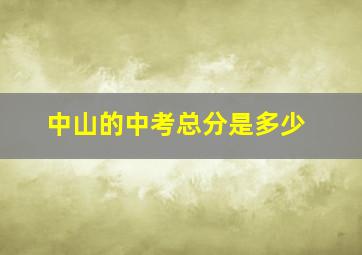 中山的中考总分是多少